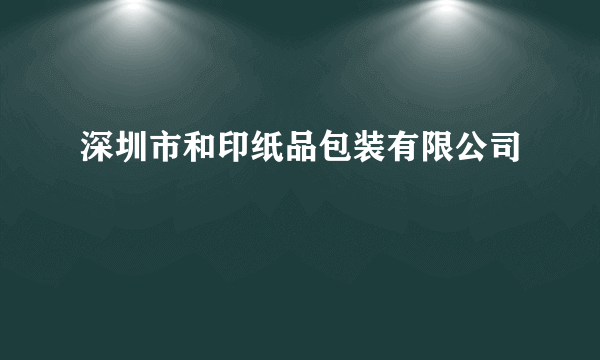 深圳市和印纸品包装有限公司